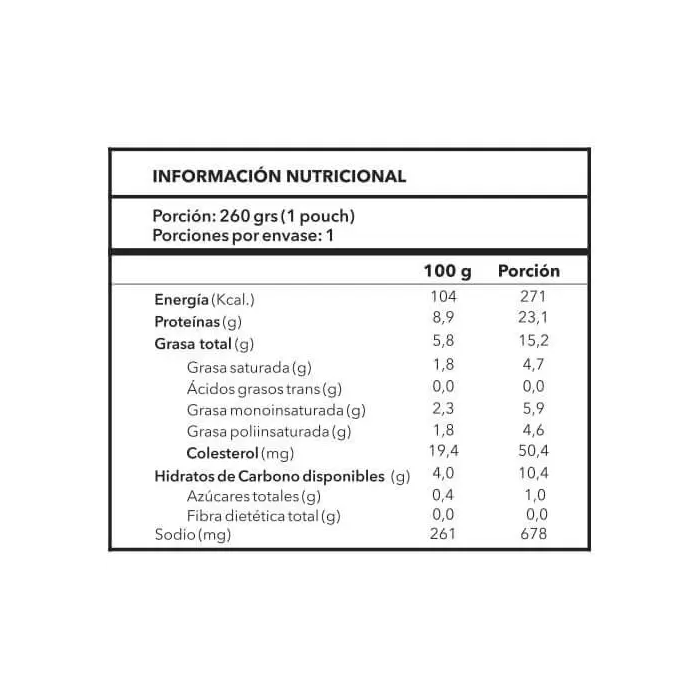 INFORMACIÓN NUTRICIONAL

Porción: 260 grs (1 pouch)
Porciones por envase: 1

| | 100 g | Porción |
|---|---|---|
| Energía (Kcal.) | 104 | 271 |
| Proteínas (g) | 8,9 | 23,1 |
| Grasa total (g) | 5,8 | 15,2 |
| Grasa saturada (g) | 1,8 | 4,7 |
| Ácidos grasos trans (g) | 0,0 | 0,0 |
| Grasa monoinsaturada (g) | 2,3 | 5,9 |
| Grasa poliinsaturada (g) | 1,8 | 4,6 |
| Colesterol (mg) | 19,4 | 50,4 |
| Hidratos de Carbono disponibles (g) | 4,0 | 10,4 |
| Azúcares totales (g) | 0,4 | 1,0 |
| Fibra dietética total (g) | 0,0 | 0,0 |
| Sodio (mg) | 261 | 678 |